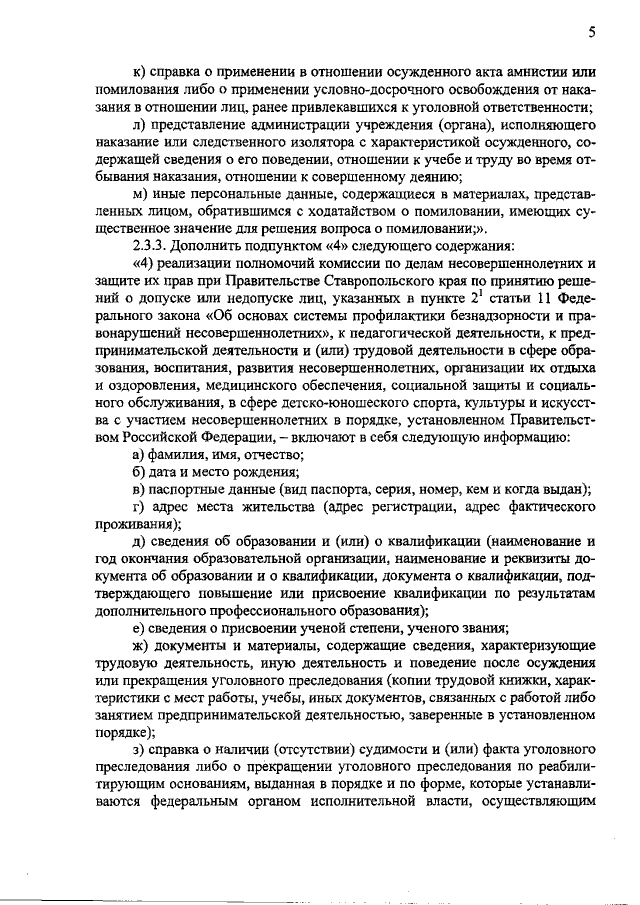 5

к) справка о применении в отношении осужденного акта амнистии или помилования либо о применении условно-досрочного освобождения от наказания в отношении лиц, ранее привлекавшихся к уголовной ответственности;

л) представление администрации учреждения (органа), исполняющего наказание или следственного изолятора с характеристикой осужденного, содержащей сведения о его поведении, отношении к учебе и труду во время отбывания наказания, отношении к совершенному деянию;

м) иные персональные данные, содержащиеся в материалах, представленных лицом, обратившимся с ходатайством о помиловании, имеющих существенное значение для решения вопроса о помиловании;».

2.3.3. Дополнить подпунктом «4» следующего содержания:

«4) реализации полномочий комиссии по делам несовершеннолетних и защите их прав при Правительстве Ставропольского края по принятию решений о допуске или недопуске лиц, указанных в пункте $2^1$ статьи 11 Федерального закона «Об основах системы профилактики безнадзорности и правонарушений несовершеннолетних», к педагогической деятельности, к предпринимательской деятельности и (или) трудовой деятельности в сфере образования, воспитания, развития несовершеннолетних, организации их отдыха и оздоровления, медицинского обеспечения, социальной защиты и социального обслуживания, в сфере детско-юношеского спорта, культуры и искусства с участием несовершеннолетних в порядке, установленном Правительством Российской Федерации, – включают в себя следующую информацию:

а) фамилия, имя, отчество;

б) дата и место рождения;

в) паспортные данные (вид паспорта, серия, номер, кем и когда выдан);

г) адрес места жительства (адрес регистрации, адрес фактического проживания);

д) сведения об образовании и (или) о квалификации (наименование и год окончания образовательной организации, наименование и реквизиты документа об образовании и о квалификации, документа о квалификации, подтверждающего повышение или присвоение квалификации по результатам дополнительного профессионального образования);

е) сведения о присвоении ученой степени, ученого звания;

ж) документы и материалы, содержащие сведения, характеризующие трудовую деятельность, иную деятельность и поведение после осуждения или прекращения уголовного преследования (копии трудовой книжки, характеристики с мест работы, учебы, иных документов, связанных с работой либо занятием предпринимательской деятельностью, заверенные в установленном порядке);

з) справка о наличии (отсутствии) судимости и (или) факта уголовного преследования либо о прекращении уголовного преследования по реабилитирующим основаниям, выданная в порядке и по форме, которые устанавливаются федеральным органом исполнительной власти, осуществляющим